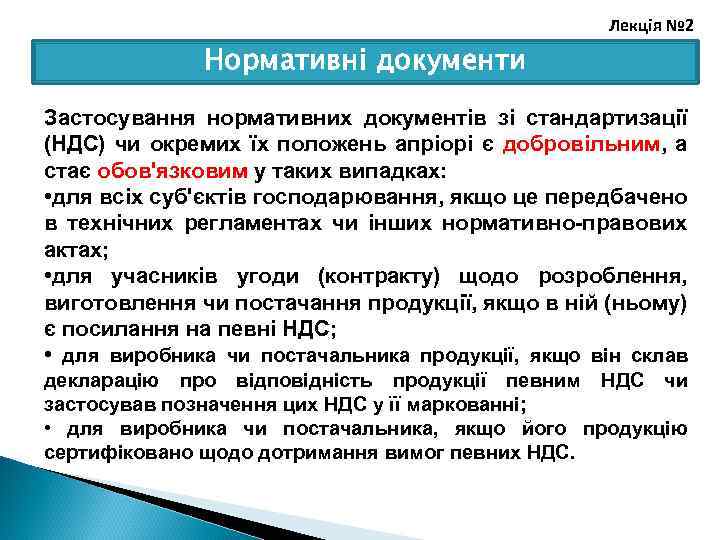 Лекція №2

Нормативні документи

Застосування нормативних документів зі стандартизації (НДС) чи окремих їх положень апріорі є добровільним, а стає обов'язковим у таких випадках:

•для всіх суб'єктів господарювання, якщо це передбачено в технічних регламентах чи інших нормативно-правових актах;

•для учасників угоди (контракту) щодо розроблення, виготовлення чи постачання продукції, якщо в ній (ньому) є посилання на певні НДС;

• для виробника чи постачальника продукції, якщо він склав декларацію про відповідність продукції певним НДС чи застосував позначення цих НДС у її маркованні;

• для виробника чи постачальника, якщо його продукцію сертифіковано щодо дотримання вимог певних НДС.